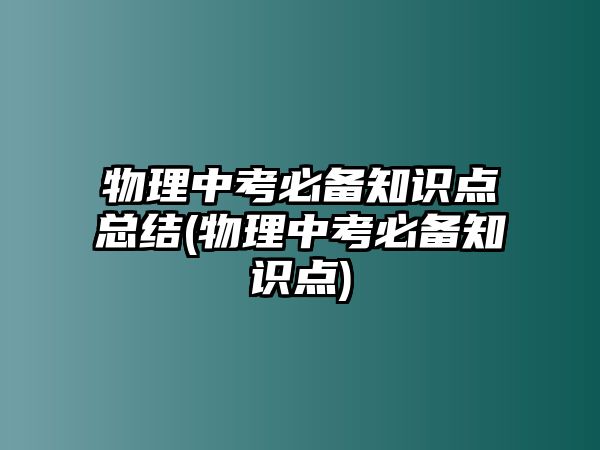 物理中考必备知识点总结(物理中考必备知识点)